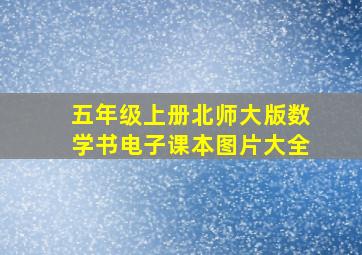 五年级上册北师大版数学书电子课本图片大全